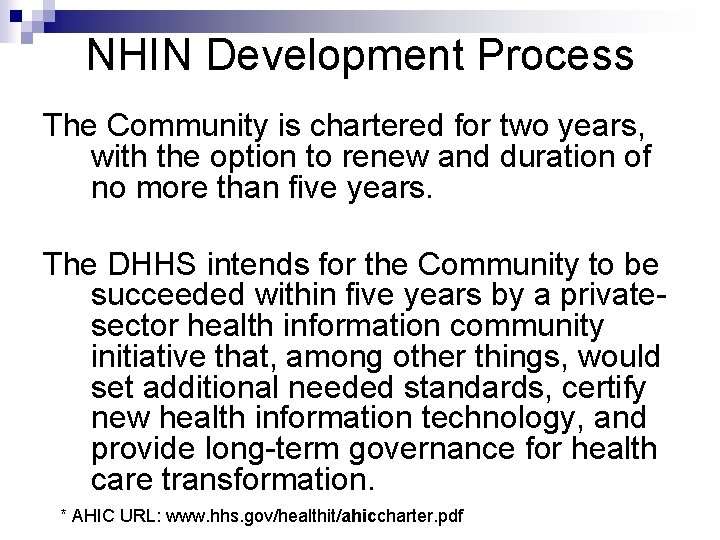 NHIN Development Process

The Community is chartered for two years, with the option to renew and duration of no more than five years.

The DHHS intends for the Community to be succeeded within five years by a private-sector health information community initiative that, among other things, would set additional needed standards, certify new health information technology, and provide long-term governance for health care transformation.

* AHIC URL: www.hhs.gov/healthit/ahiccharter.pdf